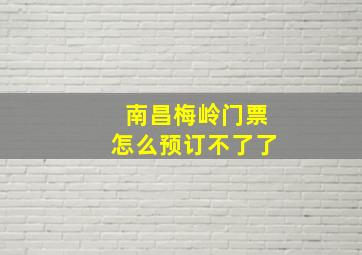 南昌梅岭门票
怎么预订不了了